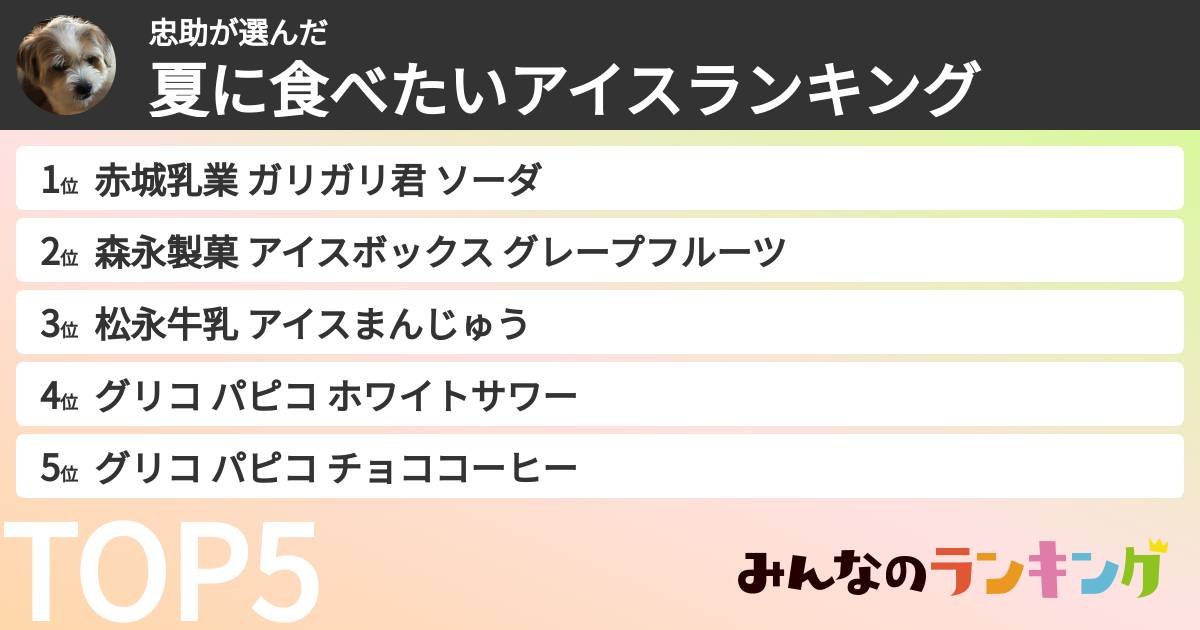 忠助が選んだ
夏に食べたいアイスランキング

1位 赤城乳業 ガリガリ君 ソーダ
2位 森永製菓 アイスボックス グレープフルーツ
3位 松永牛乳 アイスまんじゅう
4位 グリコ パピコ ホワイトサワー
5位 グリコ パピコ チョココーヒー

TOP5

みんなのランキング